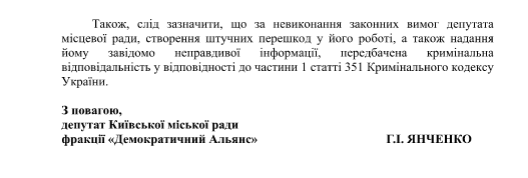 Також, слід зазначити, що за невиконання законних вимог депутата місцевої ради, створення штучних перешкод у його роботі, а також надання йому завідомо неправдивої інформації, передбачена кримінальна відповідальність у відповідності до частини 1 статті 351 Кримінального кодексу України.

З повагою,
депутат Київської міської ради
фракції «Демократичний Альянс» Г.І. ЯНЧЕНКО